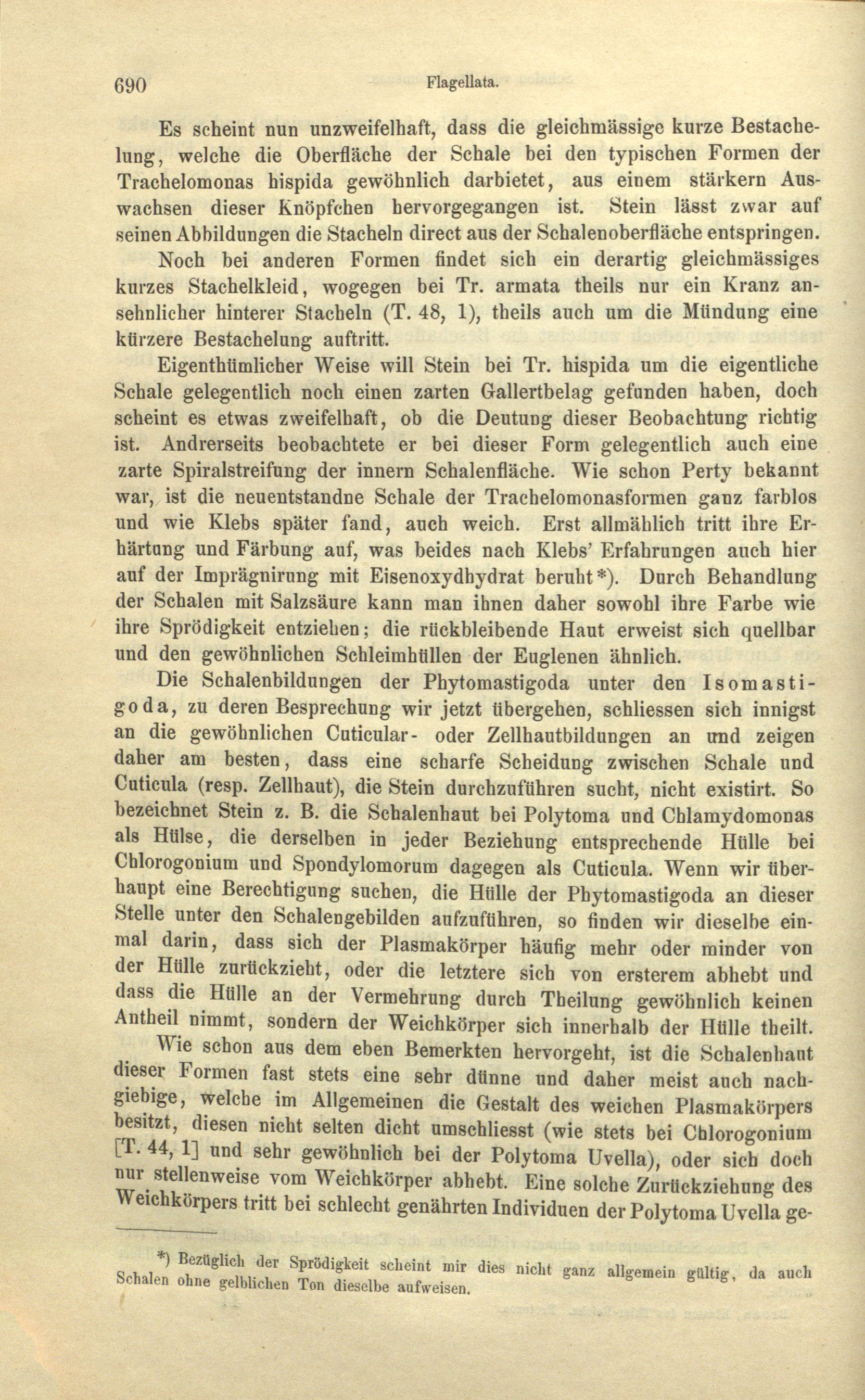 690 Flagellata.

Es scheint nun unzweifelhaft, dass die gleichmässige kurze Bestachelung, welche die Oberfläche der Schale bei den typischen Formen der Trachelomonas hispida gewöhnlich darbietet, aus einem stärkern Auswachsen dieser Knöpfchen hervorgegangen ist. Stein lässt zwar auf seinen Abbildungen die Stacheln direct aus der Schalenoberfläche entspringen. Noch bei anderen Formen findet sich ein derartig gleichmässiges kurzes Stachelkleid, wogegen bei Tr. armata theils nur ein Kranz ansehnlicher hinterer Stacheln (T. 48, 1), theils auch um die Mündung eine kürzere Bestachelung auftritt.

Eigenthümlicher Weise will Stein bei Tr. hispida um die eigentliche Schale gelegentlich noch einen zarten Gallertbelag gefunden haben, doch scheint es etwas zweifelhaft, ob die Deutung dieser Beobachtung richtig ist. Andrerseits beobachtete er bei dieser Form gelegentlich auch eine zarte Spiralstreifung der innern Schalenfläche. Wie schon Perty bekannt war, ist die neuentstandne Schale der Trachelomonasformen ganz farblos und wie Klebs später fand, auch weich. Erst allmählich tritt ihre Erhärtung und Färbung auf, was beides nach Klebs' Erfahrungen auch hier auf der Imprägnirung mit Eisenoxydhydrat beruht*). Durch Behandlung der Schalen mit Salzsäure kann man ihnen daher sowohl ihre Farbe wie ihre Sprödigkeit entziehen; die rückbleibende Haut erweist sich quellbar und den gewöhnlichen Schleimhüllen der Euglenen ähnlich.

Die Schalenbildungen der Phytomastigoda unter den Isomastigoda, zu deren Besprechung wir jetzt übergehen, schliessen sich innigst an die gewöhnlichen Cuticular- oder Zellhautbildungen an und zeigen daher am besten, dass eine scharfe Scheidung zwischen Schale und Cuticula (resp. Zellhaut), die Stein durchzuführen sucht, nicht existirt. So bezeichnet Stein z. B. die Schalenhaut bei Polytoma und Chlamydomonas als Hülse, die derselben in jeder Beziehung entsprechende Hülle bei Chlorogonium und Spondylomorum dagegen als Cuticula. Wenn wir überhaupt eine Berechtigung suchen, die Hülle der Phytomastigoda an dieser Stelle unter den Schalengebilden aufzuführen, so finden wir dieselbe einmal darin, dass sich der Plasmakörper häufig mehr oder minder von der Hülle zurückzieht, oder die letztere sich von ersterem abhebt und dass die Hülle an der Vermehrung durch Theilung gewöhnlich keinen Antheil nimmt, sondern der Weichkörper sich innerhalb der Hülle theilt.

Wie schon aus dem eben Bemerkten hervorgeht, ist die Schalenhaut dieser Formen fast stets eine sehr dünne und daher meist auch nachgiebige, welche im Allgemeinen die Gestalt des weichen Plasmakörpers besitzt, diesen nicht selten dicht umschliesst (wie stets bei Chlorogonium [T. 44, 1] und sehr gewöhnlich bei der Polytoma Uvella), oder sich doch nur stellenweise vom Weichkörper abhebt. Eine solche Zurückziehung des Weichkörpers tritt bei schlecht genährten Individuen der Polytoma Uvella ge-

*) Bezüglich der Sprödigkeit scheint mir dies nicht ganz allgemein gültig, da auch Schalen ohne gelblichen Ton dieselbe aufweisen.